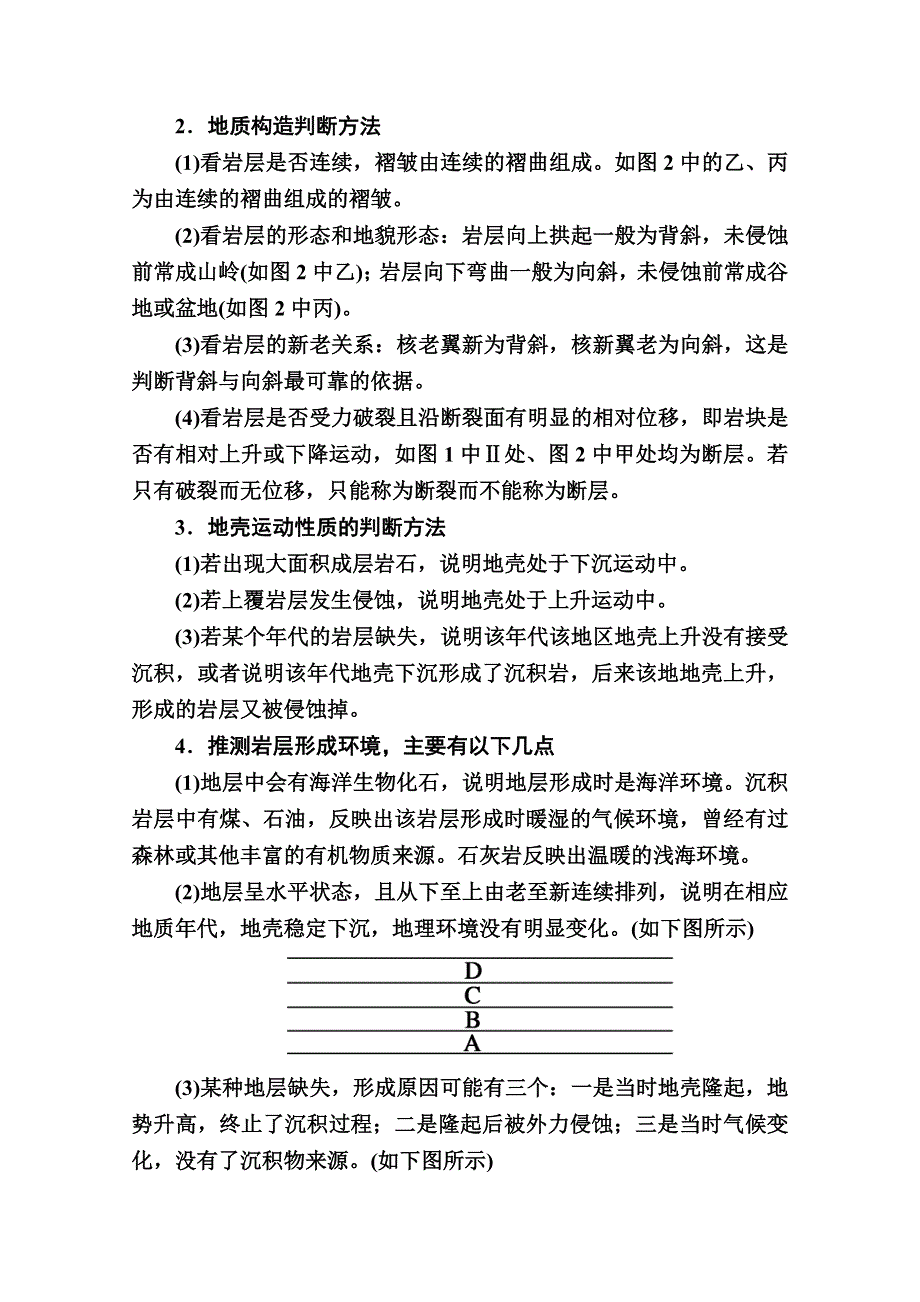 2．地质构造判断方法

(1)看岩层是否连续，褶皱由连续的褶曲组成。如图 2 中的乙、丙为由连续的褶曲组成的褶皱。

(2)看岩层的形态和地貌形态：岩层向上拱起一般为背斜，未侵蚀前常成山岭(如图 2 中乙)；岩层向下弯曲一般为向斜，未侵蚀前常成谷地或盆地(如图 2 中丙)。

(3)看岩层的新老关系：核老翼新为背斜，核新翼老为向斜，这是判断背斜与向斜最可靠的依据。

(4)看岩层是否受力破裂且沿断裂面有明显的相对位移，即岩块是否有相对上升或下降运动，如图 1 中Ⅱ处、图 2 中甲处均为断层。若只有破裂而无位移，只能称为断裂而不能称为断层。

3．地壳运动性质的判断方法

(1)若出现大面积成层岩石，说明地壳处于下沉运动中。

(2)若上覆岩层发生侵蚀，说明地壳处于上升运动中。

(3)若某个年代的岩层缺失，说明该年代该地区地壳上升没有接受沉积，或者说明该年代地壳下沉形成了沉积岩，后来该地地壳上升，形成的岩层又被侵蚀掉。

4．推测岩层形成环境，主要有以下几点

(1)地层中会有海洋生物化石，说明地层形成时是海洋环境。沉积岩层中有煤、石油，反映出该岩层形成时暖湿的气候环境，曾经有过森林或其他丰富的有机物质来源。石灰岩反映出温暖的浅海环境。

(2)地层呈水平状态，且从下至上由老至新连续排列，说明在相应地质年代，地壳稳定下沉，地理环境没有明显变化。(如下图所示)

D
C
B
A

(3)某种地层缺失，形成原因可能有三个：一是当时地壳隆起，地势升高，终止了沉积过程；二是隆起后被外力侵蚀；三是当时气候变化，没有了沉积物来源。(如下图所示)